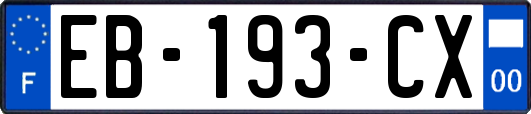 F
EB-193-CX
00